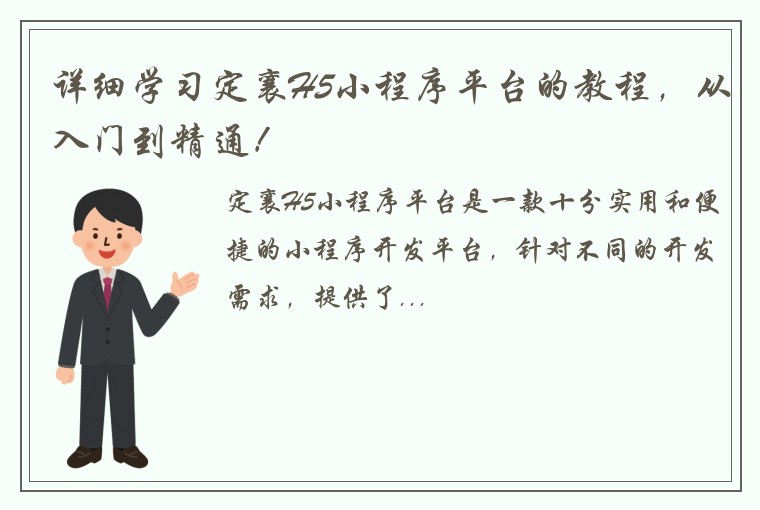 详细学习定襄H5小程序平台的教程，从入门到精通！

定襄H5小程序平台是一款十分实用和便捷的小程序开发平台，针对不同的开发需求，提供了...